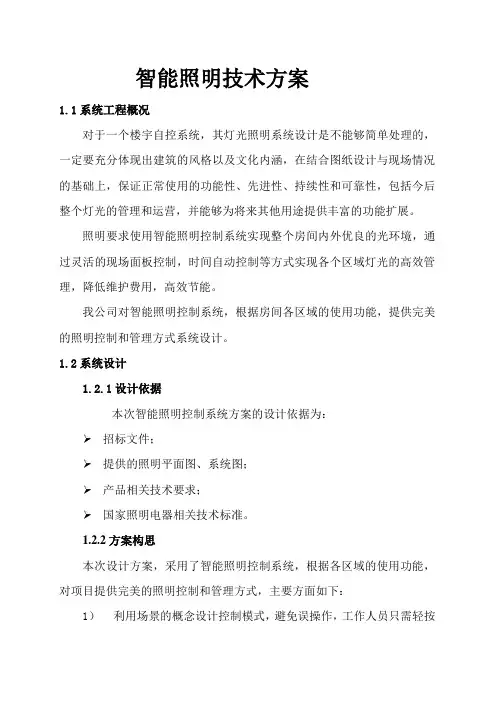 智能照明技术方案

1.1 系统工程概况

对于一个楼宇自控系统，其灯光照明系统设计是不能够简单处理的，一定要充分体现出建筑的风格以及文化内涵，在结合图纸设计与现场情况的基础上，保证正常使用的功能性、先进性、持续性和可靠性，包括今后整个灯光的管理和运营，并能够为将来其他用途提供丰富的功能扩展。

照明要求使用智能照明控制系统实现整个房间内外优良的光环境，通过灵活的现场面板控制，时间自动控制等方式实现各个区域灯光的高效管理，降低维护费用，高效节能。

我公司对智能照明控制系统，根据房间各区域的使用功能，提供完美的照明控制和管理方式系统设计。

1.2 系统设计

1.2.1 设计依据

本次智能照明控制系统方案的设计依据为：

➢ 招标文件；

➢ 提供的照明平面图、系统图；

➢ 产品相关技术要求；

➢ 国家照明电器相关技术标准。

1.2.2 方案构思

本次设计方案，采用了智能照明控制系统，根据各区域的使用功能，对项目提供完美的照明控制和管理方式，主要方面如下：

1） 利用场景的概念设计控制模式，避免误操作，工作人员只需轻按